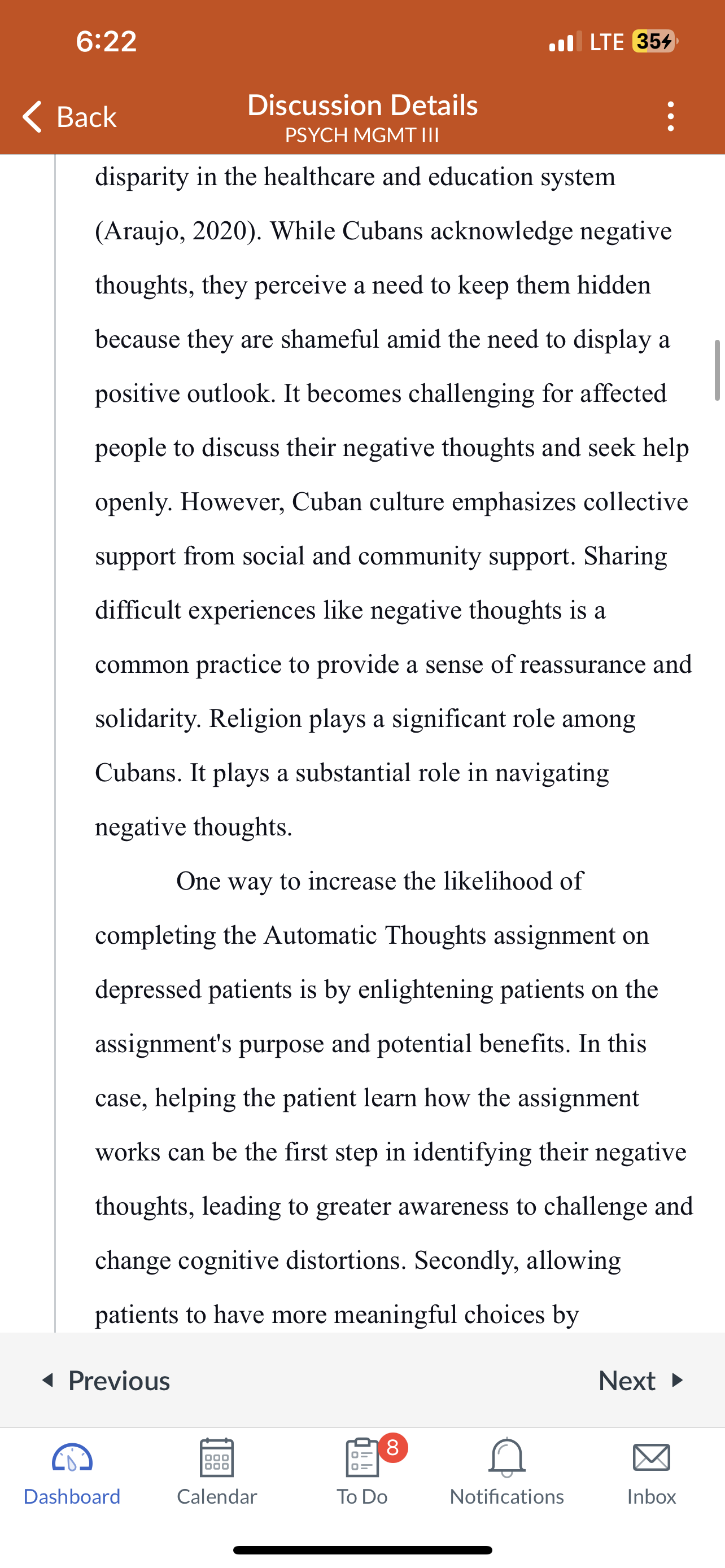 6:22
LTE 35

Back
Discussion Details
PSYCH MGMT III

disparity in the healthcare and education system (Araujo, 2020). While Cubans acknowledge negative thoughts, they perceive a need to keep them hidden because they are shameful amid the need to display a positive outlook. It becomes challenging for affected people to discuss their negative thoughts and seek help openly. However, Cuban culture emphasizes collective support from social and community support. Sharing difficult experiences like negative thoughts is a common practice to provide a sense of reassurance and solidarity. Religion plays a significant role among Cubans. It plays a substantial role in navigating negative thoughts.

One way to increase the likelihood of completing the Automatic Thoughts assignment on depressed patients is by enlightening patients on the assignment's purpose and potential benefits. In this case, helping the patient learn how the assignment works can be the first step in identifying their negative thoughts, leading to greater awareness to challenge and change cognitive distortions. Secondly, allowing patients to have more meaningful choices by

Previous
Next

Dashboard
Calendar
8
To Do
Notifications
Inbox